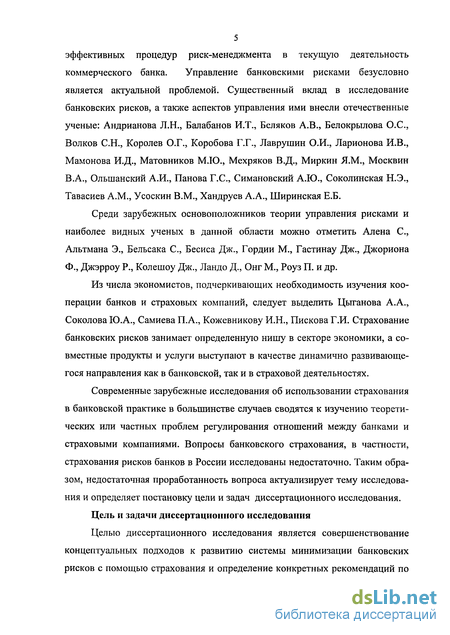 5

эффективных процедур риск-менеджмента в текущую деятельность коммерческого банка. Управление банковскими рисками безусловно является актуальной проблемой. Существенный вклад в исследование банковских рисков, а также аспектов управления ими внесли отечественные ученые: Андрианова Л.Н., Балабанов И.Т., Беляков А.В., Белокрылова О.С., Волков С.Н., Королев О.Г., Коробова Г.Г., Лаврушин О.И., Ларионова И.В., Мамонова И.Д., Матовников М.Ю., Мехряков В.Д., Миркин Я.М., Москвин В.А., Ольшанский А.И., Панова Г.С., Симановский А.Ю., Соколинская Н.Э., Тавасиев А.М., Усоскин В.М., Хандруев А.А., Ширинская Е.Б.

Среди зарубежных основоположников теории управления рисками и наиболее видных ученых в данной области можно отметить Алена С., Альтмана Э., Бельсака С., Бесиса Дж., Гордии М., Гастинау Дж., Джориона Ф., Джэрроу Р., Колешоу Дж., Ландо Д., Онг М., Роуз П. и др.

Из числа экономистов, подчеркивающих необходимость изучения кооперации банков и страховых компаний, следует выделить Цыганова А.А., Соколова Ю.А., Самиева П.А., Кожевникову И.Н., Пискова Г.И. Страхование банковских рисков занимает определенную нишу в секторе экономики, а совместные продукты и услуги выступают в качестве динамично развивающегося направления как в банковской, так и в страховой деятельностях.

Современные зарубежные исследования об использовании страхования в банковской практике в большинстве случаев сводятся к изучению теоретических или частных проблем регулирования отношений между банками и страховыми компаниями. Вопросы банковского страхования, в частности, страхования рисков банков в России исследованы недостаточно. Таким образом, недостаточная проработанность вопроса актуализирует тему исследования и определяет постановку цели и задач диссертационного исследования.

Цель и задачи диссертационного исследования

Целью диссертационного исследования является совершенствование концептуальных подходов к развитию системы минимизации банковских рисков с помощью страхования и определение конкретных рекомендаций по

dsLib.net
библиотека диссертаций